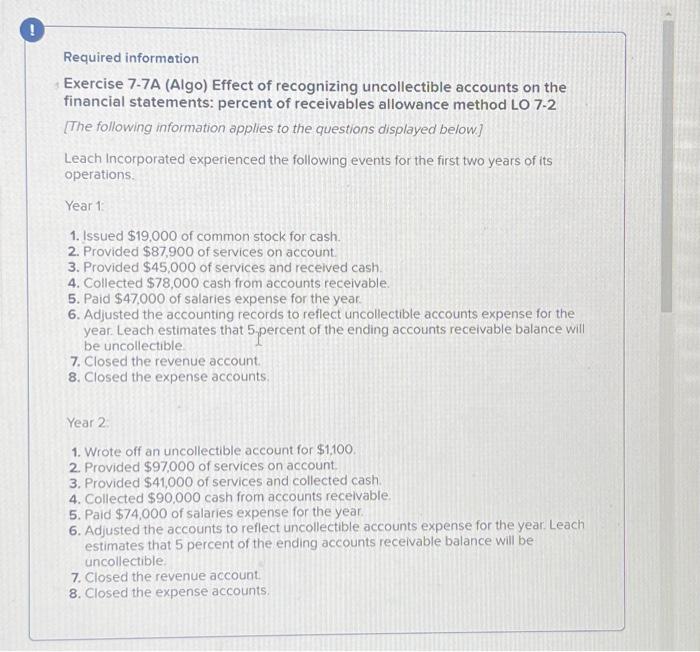 !

Required information

Exercise 7-7A (Algo) Effect of recognizing uncollectible accounts on the financial statements: percent of receivables allowance method LO 7-2

[The following information applies to the questions displayed below.]

Leach Incorporated experienced the following events for the first two years of its operations.

Year 1:

1. Issued $19,000 of common stock for cash.
2. Provided $87,900 of services on account.
3. Provided $45,000 of services and received cash.
4. Collected $78,000 cash from accounts receivable.
5. Paid $47,000 of salaries expense for the year.
6. Adjusted the accounting records to reflect uncollectible accounts expense for the year. Leach estimates that 5 percent of the ending accounts receivable balance will be uncollectible.
7. Closed the revenue account.
8. Closed the expense accounts.

Year 2:

1. Wrote off an uncollectible account for $1,100.
2. Provided $97,000 of services on account.
3. Provided $41,000 of services and collected cash.
4. Collected $90,000 cash from accounts receivable.
5. Paid $74,000 of salaries expense for the year.
6. Adjusted the accounts to reflect uncollectible accounts expense for the year. Leach estimates that 5 percent of the ending accounts receivable balance will be uncollectible.
7. Closed the revenue account.
8. Closed the expense accounts.